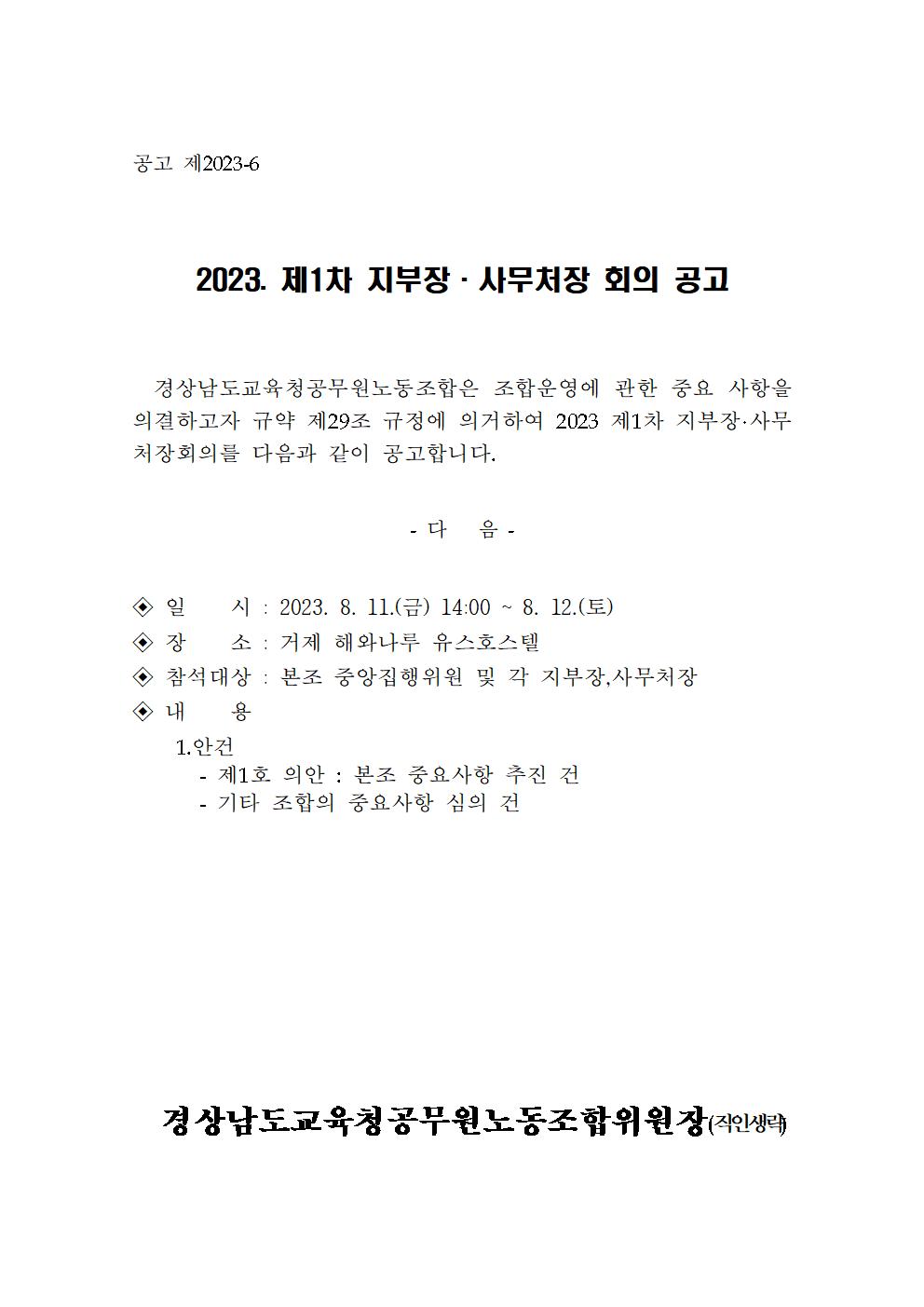 공고 제2023-6

2023. 제1차 지부장 · 사무처장 회의 공고

경상남도교육청공무원노동조합은 조합운영에 관한 중요 사항을 의결하고자 규약 제29조 규정에 의거하여 2023 제1차 지부장·사무처장회의를 다음과 같이 공고합니다.

- 다 음 -

◈ 일 시 : 2023. 8. 11.(금) 14:00 ~ 8. 12.(토)
◈ 장 소 : 거제 해와나루 유스호스텔
◈ 참석대상 : 본조 중앙집행위원 및 각 지부장,사무처장
◈ 내 용
1.안건
- 제1호 의안 : 본조 중요사항 추진 건
- 기타 조합의 중요사항 심의 건

경상남도교육청공무원노동조합위원장(직인생략)